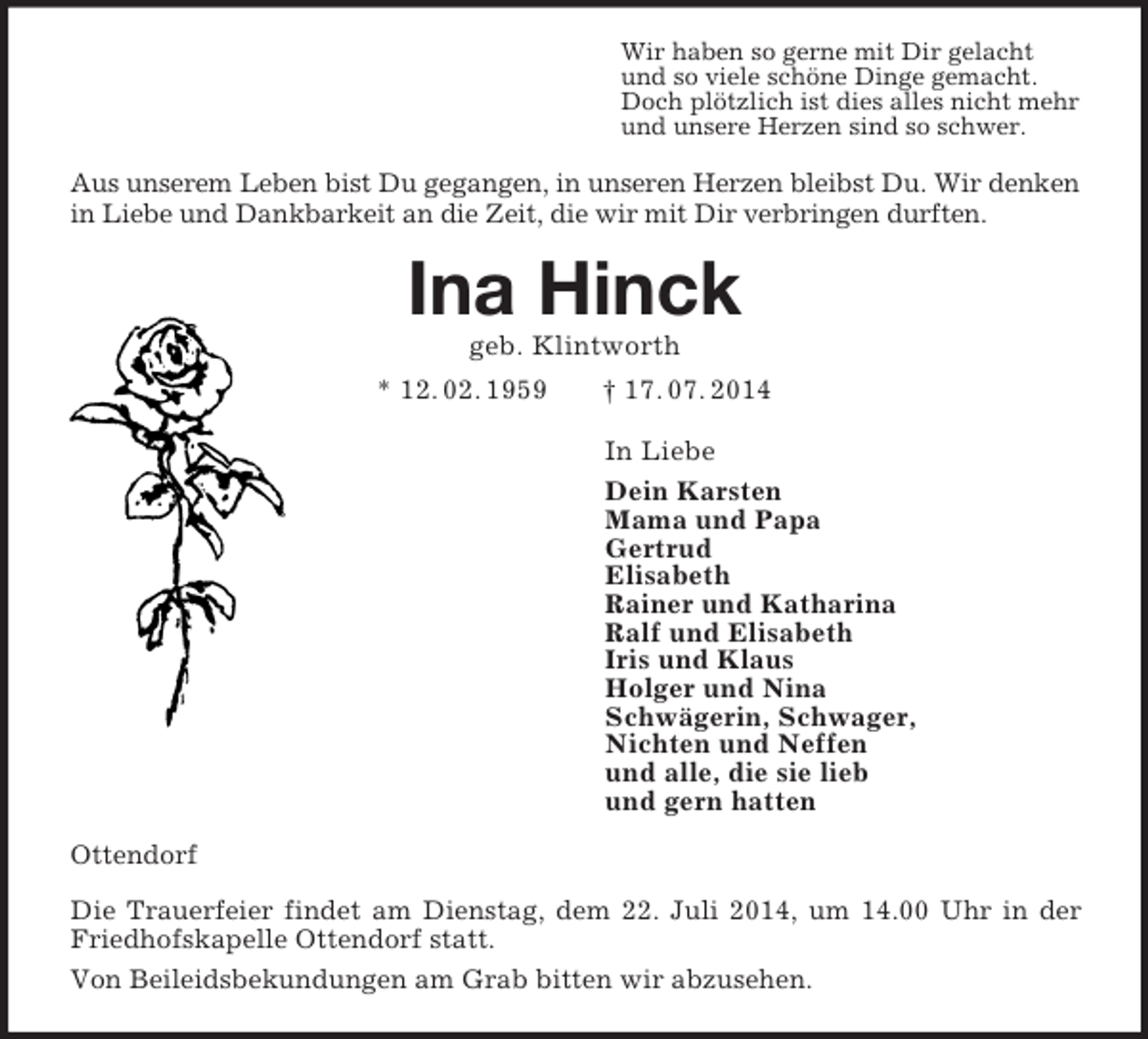 Wir haben so gerne mit Dir gelacht
und so viele schöne Dinge gemacht.
Doch plötzlich ist dies alles nicht mehr
und unsere Herzen sind so schwer.

Aus unserem Leben bist Du gegangen, in unseren Herzen bleibst Du. Wir denken in Liebe und Dankbarkeit an die Zeit, die wir mit Dir verbringen durften.

Ina Hinck

geb. Klintworth

* 12. 02. 1959 † 17. 07. 2014

In Liebe

Dein Karsten
Mama und Papa
Gertrud
Elisabeth
Rainer und Katharina
Ralf und Elisabeth
Iris und Klaus
Holger und Nina
Schwägerin, Schwager,
Nichten und Neffen
und alle, die sie lieb
und gern hatten

Ottendorf

Die Trauerfeier findet am Dienstag, dem 22. Juli 2014, um 14.00 Uhr in der Friedhofskapelle Ottendorf statt.

Von Beileidsbekundungen am Grab bitten wir abzusehen.